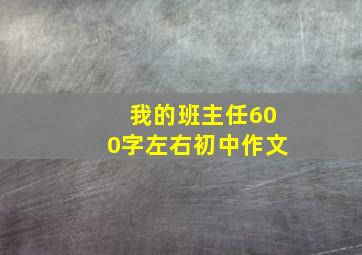 我的班主任600字左右初中作文